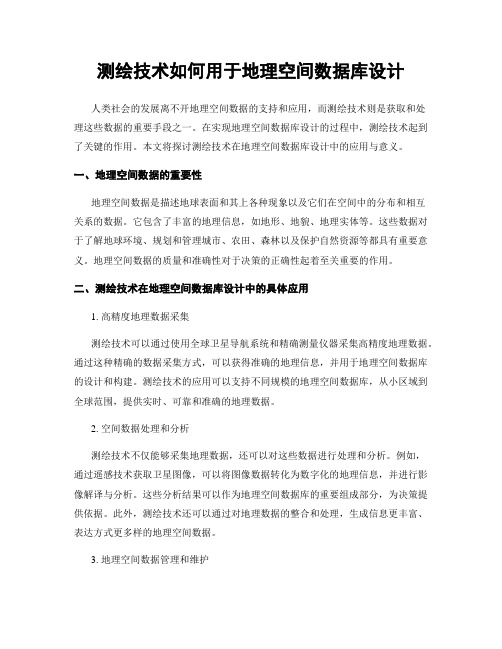 测绘技术如何用于地理空间数据库设计

人类社会的发展离不开地理空间数据的支持和应用，而测绘技术则是获取和处理这些数据的重要手段之一。在实现地理空间数据库设计的过程中，测绘技术起到了关键的作用。本文将探讨测绘技术在地理空间数据库设计中的应用与意义。

一、地理空间数据的重要性

地理空间数据是描述地球表面和其上各种现象以及它们在空间中的分布和相互关系的数据。它包含了丰富的地理信息，如地形、地貌、地理实体等。这些数据对于了解地球环境、规划和管理城市、农田、森林以及保护自然资源等都具有重要意义。地理空间数据的质量和准确性对于决策的正确性起着至关重要的作用。

二、测绘技术在地理空间数据库设计中的具体应用

1. 高精度地理数据采集

测绘技术可以通过使用全球卫星导航系统和精确测量仪器采集高精度地理数据。通过这种精确的数据采集方式，可以获得准确的地理信息，并用于地理空间数据库的设计和构建。测绘技术的应用可以支持不同规模的地理空间数据库，从小区域到全球范围，提供实时、可靠和准确的地理数据。

2. 空间数据处理和分析

测绘技术不仅能够采集地理数据，还可以对这些数据进行处理和分析。例如，通过遥感技术获取卫星图像，可以将图像数据转化为数字化的地理信息，并进行影像解译与分析。这些分析结果可以作为地理空间数据库的重要组成部分，为决策提供依据。此外，测绘技术还可以通过对地理数据的整合和处理，生成信息更丰富、表达方式更多样的地理空间数据。

3. 地理空间数据管理和维护